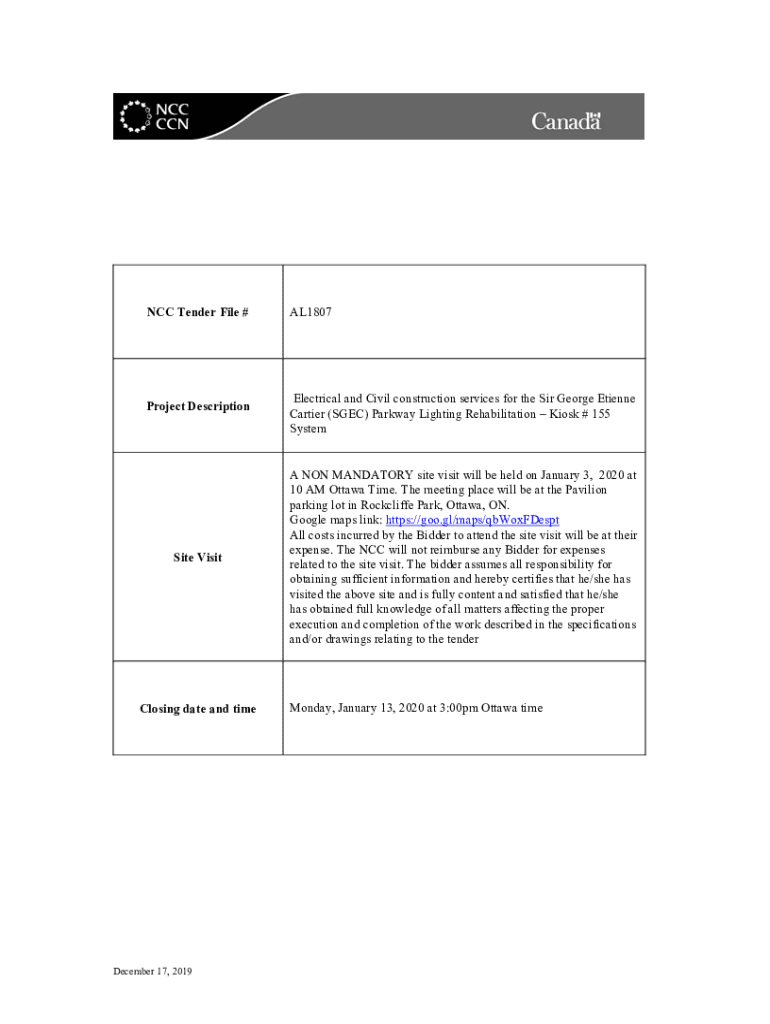 NCC
CCN

Canada

| NCC Tender File # | AL1807 |
|---|---|
| Project Description | Electrical and Civil construction services for the Sir George Etienne Cartier (SGEC) Parkway Lighting Rehabilitation – Kiosk # 155 System |
| Site Visit | A NON MANDATORY site visit will be held on January 3, 2020 at 10 AM Ottawa Time. The meeting place will be at the Pavilion parking lot in Rockcliffe Park, Ottawa, ON. Google maps link: https://goo.gl/maps/qbWoxFDespt All costs incurred by the Bidder to attend the site visit will be at their expense. The NCC will not reimburse any Bidder for expenses related to the site visit. The bidder assumes all responsibility for obtaining sufficient information and hereby certifies that he/she has visited the above site and is fully content and satisfied that he/she has obtained full knowledge of all matters affecting the proper execution and completion of the work described in the specifications and/or drawings relating to the tender |
| Closing date and time | Monday, January 13, 2020 at 3:00pm Ottawa time |

December 17, 2019